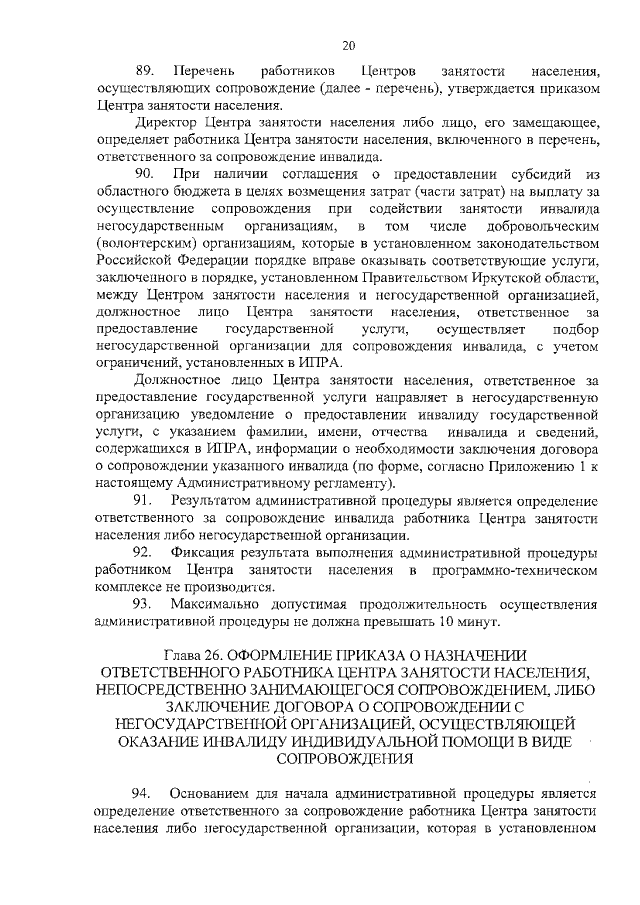 20

89. Перечень работников Центров занятости населения, осуществляющих сопровождение (далее - перечень), утверждается приказом Центра занятости населения.

Директор Центра занятости населения либо лицо, его замещающее, определяет работника Центра занятости населения, включенного в перечень, ответственного за сопровождение инвалида.

90. При наличии соглашения о предоставлении субсидий из областного бюджета в целях возмещения затрат (части затрат) на выплату за осуществление сопровождения при содействии занятости инвалида негосударственным организациям, в том числе добровольческим (волонтерским) организациям, которые в установленном законодательством Российской Федерации порядке вправе оказывать соответствующие услуги, заключенного в порядке, установленном Правительством Иркутской области, между Центром занятости населения и негосударственной организацией, должностное лицо Центра занятости населения, ответственное за предоставление государственной услуги, осуществляет подбор негосударственной организации для сопровождения инвалида, с учетом ограничений, установленных в ИПРА.

Должностное лицо Центра занятости населения, ответственное за предоставление государственной услуги направляет в негосударственную организацию уведомление о предоставлении инвалиду государственной услуги, с указанием фамилии, имени, отчества инвалида и сведений, содержащихся в ИПРА, информации о необходимости заключения договора о сопровождении указанного инвалида (по форме, согласно Приложению 1 к настоящему Административному регламенту).

91. Результатом административной процедуры является определение ответственного за сопровождение инвалида работника Центра занятости населения либо негосударственной организации.

92. Фиксация результата выполнения административной процедуры работником Центра занятости населения в программно-техническом комплексе не производится.

93. Максимально допустимая продолжительность осуществления административной процедуры не должна превышать 10 минут.

Глава 26. ОФОРМЛЕНИЕ ПРИКАЗА О НАЗНАЧЕНИИ ОТВЕТСТВЕННОГО РАБОТНИКА ЦЕНТРА ЗАНЯТОСТИ НАСЕЛЕНИЯ, НЕПОСРЕДСТВЕННО ЗАНИМАЮЩЕГОСЯ СОПРОВОЖДЕНИЕМ, ЛИБО ЗАКЛЮЧЕНИЕ ДОГОВОРА О СОПРОВОЖДЕНИИ С НЕГОСУДАРСТВЕННОЙ ОРГАНИЗАЦИЕЙ, ОСУЩЕСТВЛЯЮЩЕЙ ОКАЗАНИЕ ИНВАЛИДУ ИНДИВИДУАЛЬНОЙ ПОМОЩИ В ВИДЕ СОПРОВОЖДЕНИЯ

94. Основанием для начала административной процедуры является определение ответственного за сопровождение работника Центра занятости населения либо негосударственной организации, которая в установленном